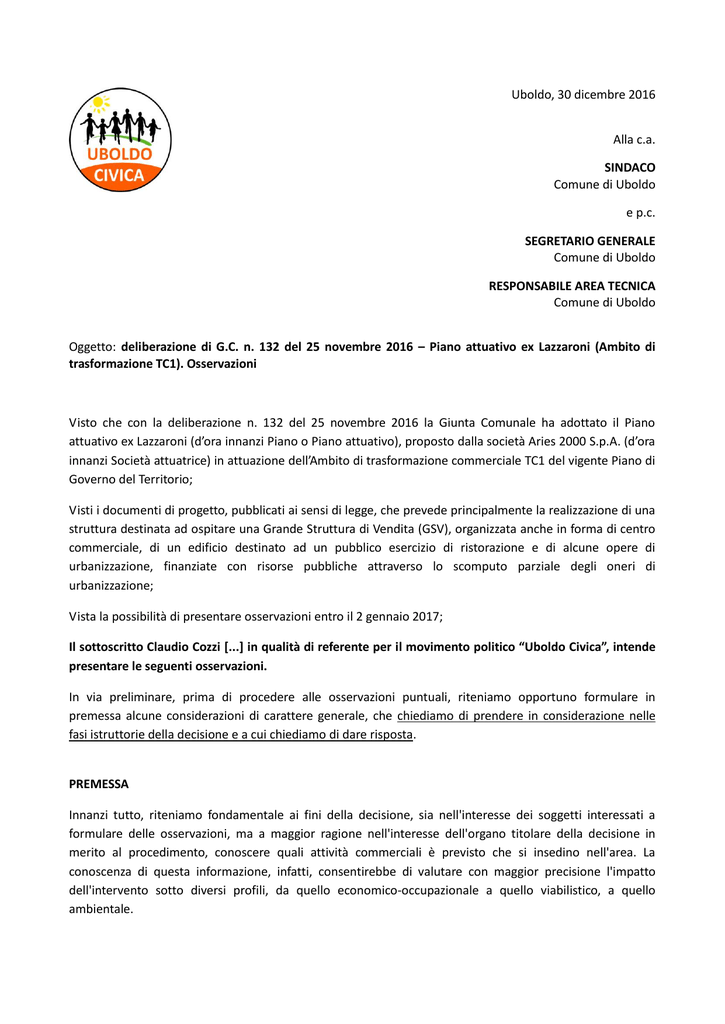 UBOLDO CIVICA

Uboldo, 30 dicembre 2016

Alla c.a.

SINDACO
Comune di Uboldo

e p.c.

SEGRETARIO GENERALE
Comune di Uboldo

RESPONSABILE AREA TECNICA
Comune di Uboldo

Oggetto: deliberazione di G.C. n. 132 del 25 novembre 2016 – Piano attuativo ex Lazzaroni (Ambito di trasformazione TC1). Osservazioni

Visto che con la deliberazione n. 132 del 25 novembre 2016 la Giunta Comunale ha adottato il Piano attuativo ex Lazzaroni (d'ora innanzi Piano o Piano attuativo), proposto dalla società Aries 2000 S.p.A. (d'ora innanzi Società attuatrice) in attuazione dell'Ambito di trasformazione commerciale TC1 del vigente Piano di Governo del Territorio;

Visti i documenti di progetto, pubblicati ai sensi di legge, che prevede principalmente la realizzazione di una struttura destinata ad ospitare una Grande Struttura di Vendita (GSV), organizzata anche in forma di centro commerciale, di un edificio destinato ad un pubblico esercizio di ristorazione e di alcune opere di urbanizzazione, finanziate con risorse pubbliche attraverso lo scomputo parziale degli oneri di urbanizzazione;

Vista la possibilità di presentare osservazioni entro il 2 gennaio 2017;

Il sottoscritto Claudio Cozzi [...] in qualità di referente per il movimento politico "Uboldo Civica", intende presentare le seguenti osservazioni.

In via preliminare, prima di procedere alle osservazioni puntuali, riteniamo opportuno formulare in premessa alcune considerazioni di carattere generale, che chiediamo di prendere in considerazione nelle fasi istruttorie della decisione e a cui chiediamo di dare risposta.

PREMESSA

Innanzi tutto, riteniamo fondamentale ai fini della decisione, sia nell'interesse dei soggetti interessati a formulare delle osservazioni, ma a maggior ragione nell'interesse dell'organo titolare della decisione in merito al procedimento, conoscere quali attività commerciali è previsto che si insedino nell'area. La conoscenza di questa informazione, infatti, consentirebbe di valutare con maggior precisione l'impatto dell'intervento sotto diversi profili, da quello economico-occupazionale a quello viabilistico, a quello ambientale.